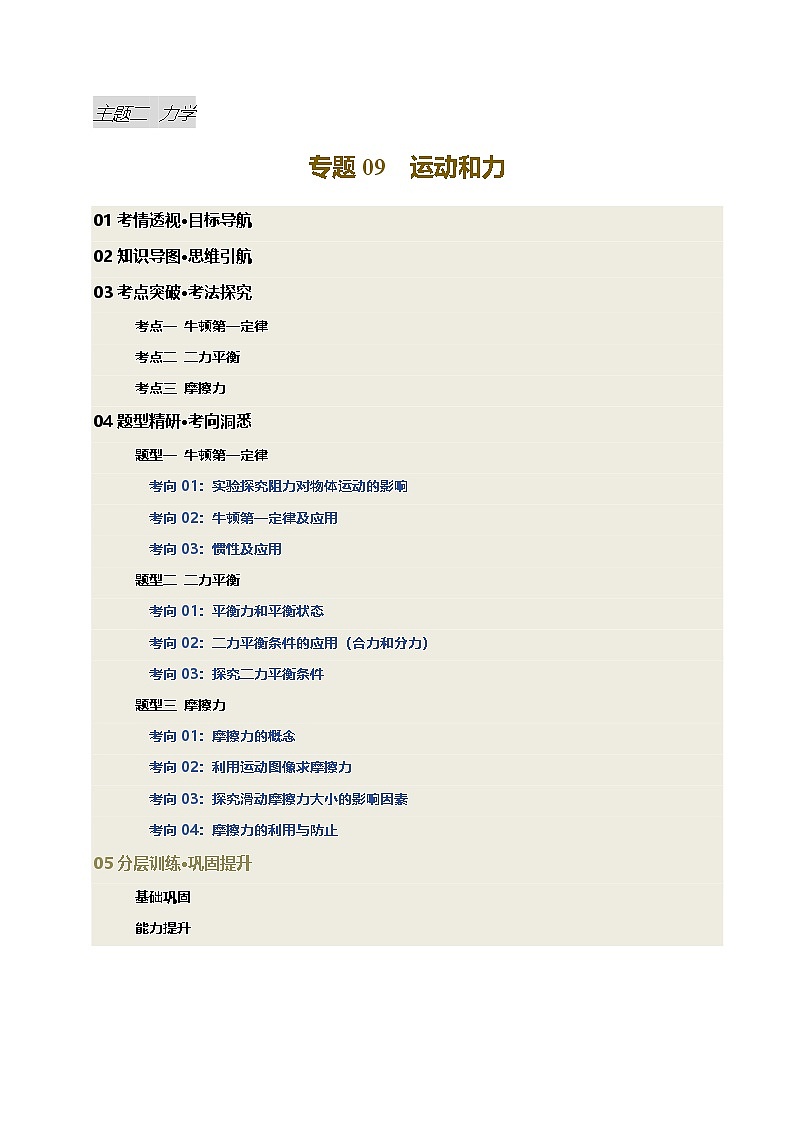 主题二 力学

专题 09 运动和力

01 考情透视•目标导航

02 知识导图•思维引航

03 考点突破•考法探究

考点一 牛顿第一定律

考点二 二力平衡

考点三 摩擦力

04 题型精研•考向洞悉

题型一 牛顿第一定律

考向 01：实验探究阻力对物体运动的影响

考向 02：牛顿第一定律及应用

考向 03：惯性及应用

题型二 二力平衡

考向 01：平衡力和平衡状态

考向 02：二力平衡条件的应用（合力和分力）

考向 03：探究二力平衡条件

题型三 摩擦力

考向 01：摩擦力的概念

考向 02：利用运动图像求摩擦力

考向 03：探究滑动摩擦力大小的影响因素

考向 04：摩擦力的利用与防止

05 分层训练•巩固提升

基础巩固

能力提升